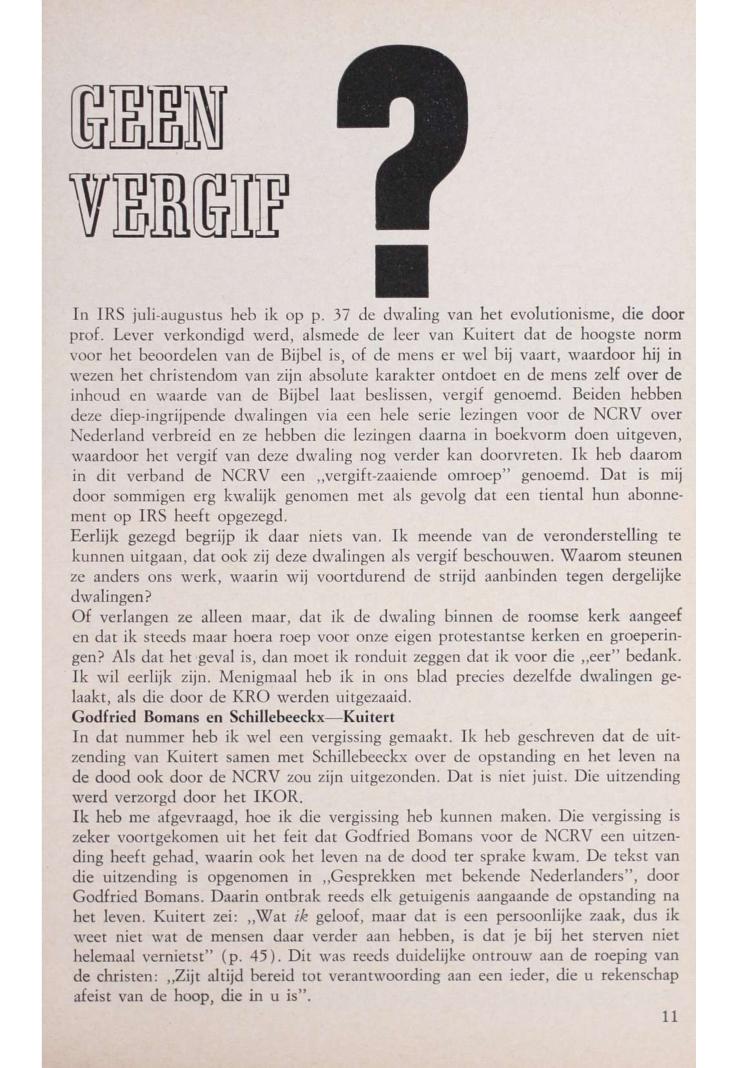 GEEN VERGIF

?

In IRS juli-augustus heb ik op p. 37 de dwaling van het evolutionisme, die door prof. Lever verkondigd werd, alsmede de leer van Kuitert dat de hoogste norm voor het beoordelen van de Bijbel is, of de mens er wel bij vaart, waardoor hij in wezen het christendom van zijn absolute karakter ontdoet en de mens zelf over de inhoud en waarde van de Bijbel laat beslissen, vergif genoemd. Beiden hebben deze diep-ingrijpende dwalingen via een hele serie lezingen voor de NCRV over Nederland verbreid en ze hebben die lezingen daarna in boekvorm doen uitgeven, waardoor het vergif van deze dwaling nog verder kan doorvreten. Ik heb daarom in dit verband de NCRV een „vergift-zaaiende omroep" genoemd. Dat is mij door sommigen erg kwalijk genomen met als gevolg dat een tiental hun abonnement op IRS heeft opgezegd.
Eerlijk gezegd begrijp ik daar niets van. Ik meende van de veronderstelling te kunnen uitgaan, dat ook zij deze dwalingen als vergif beschouwen. Waarom steunen ze anders ons werk, waarin wij voortdurend de strijd aanbinden tegen dergelijke dwalingen?
Of verlangen ze alleen maar, dat ik de dwaling binnen de roomse kerk aangeef en dat ik steeds maar hoera roep voor onze eigen protestantse kerken en groeperingen? Als dat het geval is, dan moet ik ronduit zeggen dat ik voor die „eer" bedank. Ik wil eerlijk zijn. Menigmaal heb ik in ons blad precies dezelfde dwalingen gelaakt, als die door de KRO werden uitgezaaid.
Godfried Bomans en Schillebeeckx—Kuitert
In dat nummer heb ik wel een vergissing gemaakt. Ik heb geschreven dat de uitzending van Kuitert samen met Schillebeeckx over de opstanding en het leven na de dood ook door de NCRV zou zijn uitgezonden. Dat is niet juist. Die uitzending werd verzorgd door het IKOR.
Ik heb me afgevraagd, hoe ik die vergissing heb kunnen maken. Die vergissing is zeker voortgekomen uit het feit dat Godfried Bomans voor de NCRV een uitzending heeft gehad, waarin ook het leven na de dood ter sprake kwam. De tekst van die uitzending is opgenomen in „Gesprekken met bekende Nederlanders", door Godfried Bomans. Daarin ontbrak reeds elk getuigenis aangaande de opstanding na het leven. Kuitert zei: „Wat ik geloof, maar dat is een persoonlijke zaak, dus ik weet niet wat de mensen daar verder aan hebben, is dat je bij het sterven niet helemaal vernietst" (p. 45). Dit was reeds duidelijke ontrouw aan de roeping van de christen: „Zijt altijd bereid tot verantwoording aan een ieder, die u rekenschap afeist van de hoop, die in u is".

11